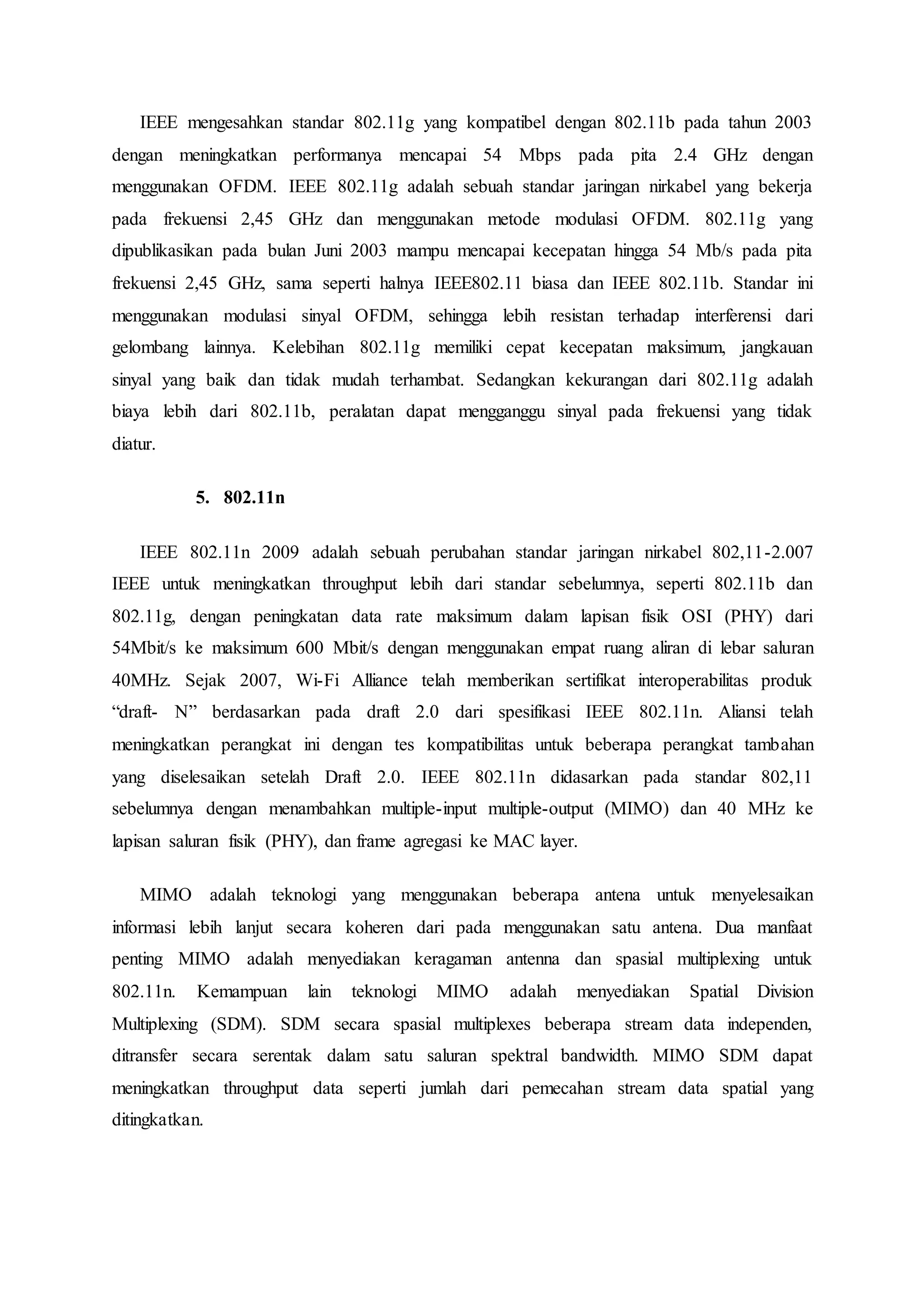 IEEE mengesahkan standar 802.11g yang kompatibel dengan 802.11b pada tahun 2003 dengan meningkatkan performanya mencapai 54 Mbps pada pita 2.4 GHz dengan menggunakan OFDM. IEEE 802.11g adalah sebuah standar jaringan nirkabel yang bekerja pada frekuensi 2,45 GHz dan menggunakan metode modulasi OFDM. 802.11g yang dipublikasikan pada bulan Juni 2003 mampu mencapai kecepatan hingga 54 Mb/s pada pita frekuensi 2,45 GHz, sama seperti halnya IEEE802.11 biasa dan IEEE 802.11b. Standar ini menggunakan modulasi sinyal OFDM, sehingga lebih resistan terhadap interferensi dari gelombang lainnya. Kelebihan 802.11g memiliki cepat kecepatan maksimum, jangkauan sinyal yang baik dan tidak mudah terhambat. Sedangkan kekurangan dari 802.11g adalah biaya lebih dari 802.11b, peralatan dapat mengganggu sinyal pada frekuensi yang tidak diatur.

5. 802.11n

IEEE 802.11n 2009 adalah sebuah perubahan standar jaringan nirkabel 802,11-2.007 IEEE untuk meningkatkan throughput lebih dari standar sebelumnya, seperti 802.11b dan 802.11g, dengan peningkatan data rate maksimum dalam lapisan fisik OSI (PHY) dari 54Mbit/s ke maksimum 600 Mbit/s dengan menggunakan empat ruang aliran di lebar saluran 40MHz. Sejak 2007, Wi-Fi Alliance telah memberikan sertifikat interoperabilitas produk “draft- N” berdasarkan pada draft 2.0 dari spesifikasi IEEE 802.11n. Aliansi telah meningkatkan perangkat ini dengan tes kompatibilitas untuk beberapa perangkat tambahan yang diselesaikan setelah Draft 2.0. IEEE 802.11n didasarkan pada standar 802,11 sebelumnya dengan menambahkan multiple-input multiple-output (MIMO) dan 40 MHz ke lapisan saluran fisik (PHY), dan frame agregasi ke MAC layer.

MIMO adalah teknologi yang menggunakan beberapa antena untuk menyelesaikan informasi lebih lanjut secara koheren dari pada menggunakan satu antena. Dua manfaat penting MIMO adalah menyediakan keragaman antenna dan spasial multiplexing untuk 802.11n. Kemampuan lain teknologi MIMO adalah menyediakan Spatial Division Multiplexing (SDM). SDM secara spasial multiplexes beberapa stream data independen, ditransfer secara serentak dalam satu saluran spektral bandwidth. MIMO SDM dapat meningkatkan throughput data seperti jumlah dari pemecahan stream data spatial yang ditingkatkan.